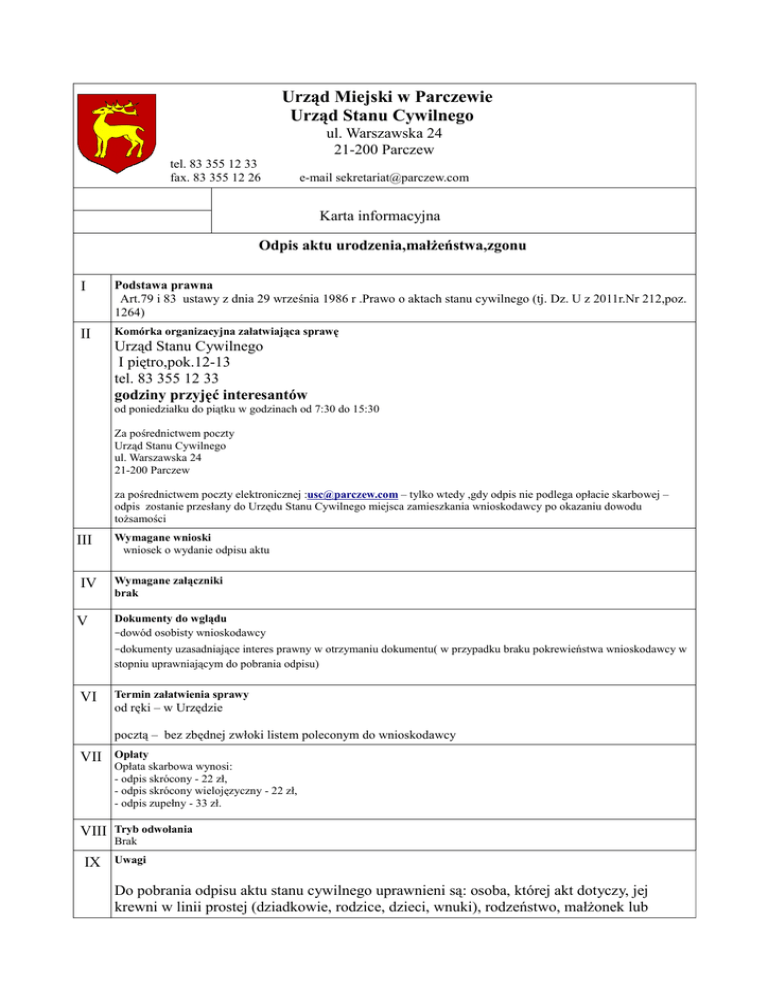 Urząd Miejski w Parczewie
Urząd Stanu Cywilnego
ul. Warszawska 24
21-200 Parczew

tel. 83 355 12 33
fax. 83 355 12 26
e-mail sekretariat@parczew.com

Karta informacyjna

Odpis aktu urodzenia,małżeństwa,zgonu

I Podstawa prawna
Art.79 i 83 ustawy z dnia 29 września 1986 r .Prawo o aktach stanu cywilnego (tj. Dz. U z 2011r.Nr 212,poz. 1264)

II Komórka organizacyjna załatwiająca sprawę
Urząd Stanu Cywilnego
I piętro,pok.12-13
tel. 83 355 12 33
godziny przyjęć interesantów
od poniedziałku do piątku w godzinach od 7:30 do 15:30

Za pośrednictwem poczty
Urząd Stanu Cywilnego
ul. Warszawska 24
21-200 Parczew

za pośrednictwem poczty elektronicznej :usc@parczew.com – tylko wtedy ,gdy odpis nie podlega opłacie skarbowej – odpis zostanie przesłany do Urzędu Stanu Cywilnego miejsca zamieszkania wnioskodawcy po okazaniu dowodu tożsamości

III Wymagane wnioski
wniosek o wydanie odpisu aktu

IV Wymagane załączniki
brak

V Dokumenty do wglądu
-dowód osobisty wnioskodawcy
-dokumenty uzasadniające interes prawny w otrzymaniu dokumentu( w przypadku braku pokrewieństwa wnioskodawcy w stopniu uprawniającym do pobrania odpisu)

VI Termin załatwienia sprawy
od ręki – w Urzędzie

pocztą – bez zbędnej zwłoki listem poleconym do wnioskodawcy

VII Opłaty
Opłata skarbowa wynosi:
- odpis skrócony - 22 zł,
- odpis skrócony wielojęzyczny - 22 zł,
- odpis zupełny - 33 zł.

VIII Tryb odwołania
Brak

IX Uwagi

Do pobrania odpisu aktu stanu cywilnego uprawnieni są: osoba, której akt dotyczy, jej krewni w linii prostej (dziadkowie, rodzice, dzieci, wnuki), rodzeństwo, małżonek lub